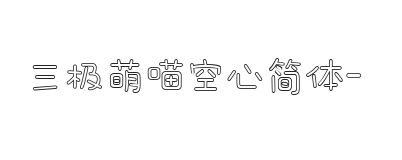 三极萌喵空心简体-